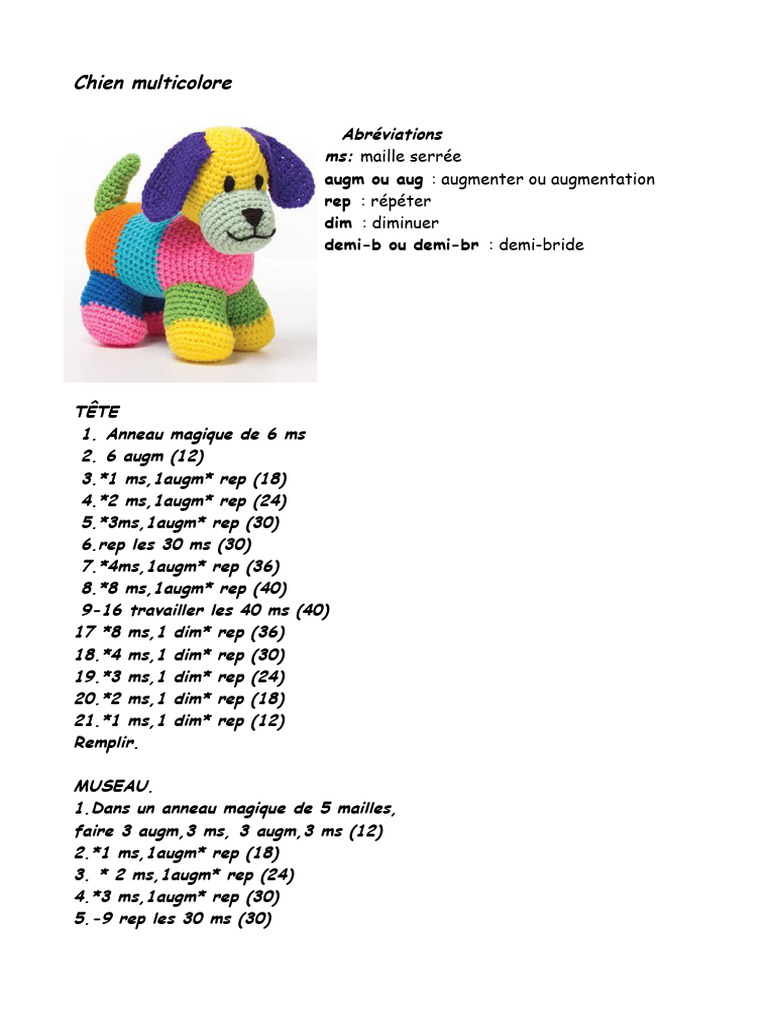 Chien multicolore

Abréviations
ms: maille serrée
augm ou aug : augmenter ou augmentation
rep : répéter
dim : diminuer
demi-b ou demi-br : demi-bride

TÊTE
1. Anneau magique de 6 ms
2. 6 augm (12)
3.*1 ms,1augm* rep (18)
4.*2 ms,1augm* rep (24)
5.*3ms,1augm* rep (30)
6.rep les 30 ms (30)
7.*4ms,1augm* rep (36)
8.*8 ms,1augm* rep (40)
9-16 travailler les 40 ms (40)
17 *8 ms,1 dim* rep (36)
18.*4 ms,1 dim* rep (30)
19.*3 ms,1 dim* rep (24)
20.*2 ms,1 dim* rep (18)
21.*1 ms,1 dim* rep (12)
Remplir.

MUSEAU.
1.Dans un anneau magique de 5 mailles, faire 3 augm,3 ms, 3 augm,3 ms (12)
2.*1 ms,1augm* rep (18)
3. * 2 ms,1augm* rep (24)
4.*3 ms,1augm* rep (30)
5.-9 rep les 30 ms (30)